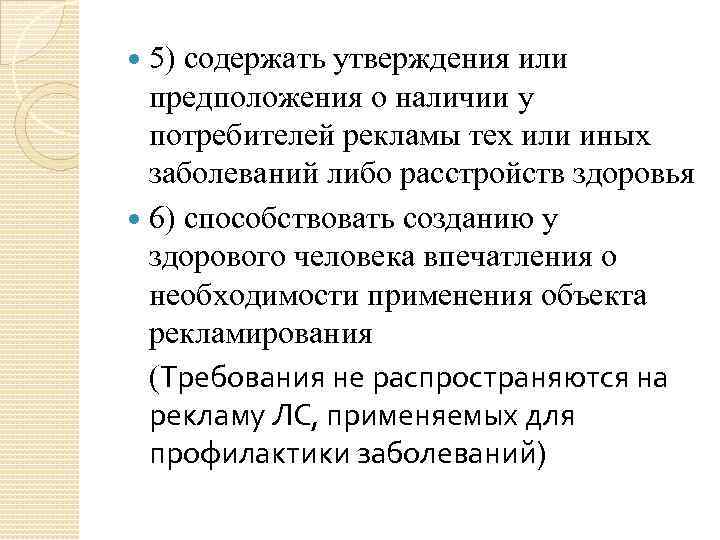 5) содержать утверждения или предположения о наличии у потребителей рекламы тех или иных заболеваний либо расстройств здоровья

6) способствовать созданию у здорового человека впечатления о необходимости применения объекта рекламирования

(Требования не распространяются на рекламу ЛС, применяемых для профилактики заболеваний)